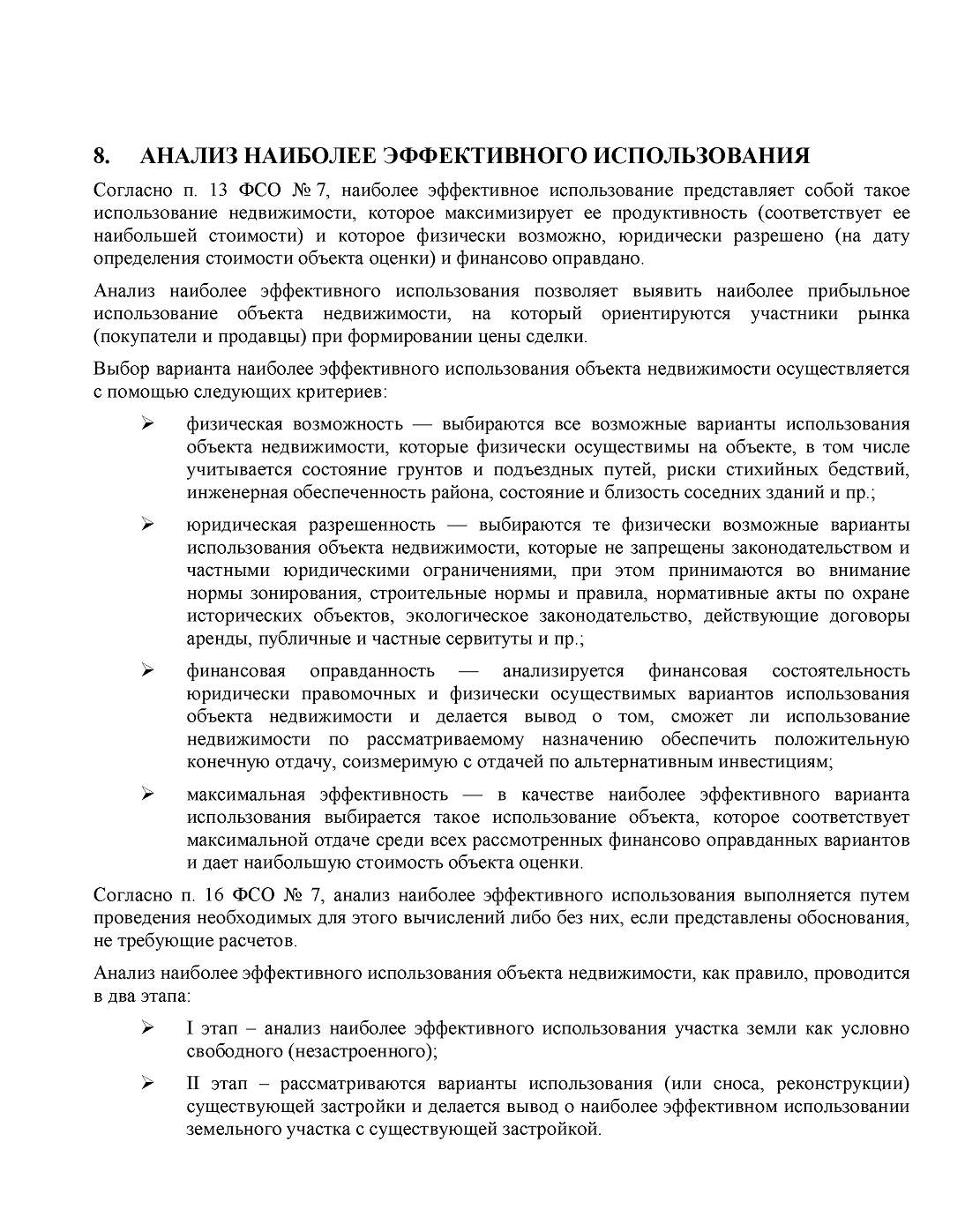 8. АНАЛИЗ НАИБОЛЕЕ ЭФФЕКТИВНОГО ИСПОЛЬЗОВАНИЯ

Согласно п. 13 ФСО № 7, наиболее эффективное использование представляет собой такое использование недвижимости, которое максимизирует ее продуктивность (соответствует ее наибольшей стоимости) и которое физически возможно, юридически разрешено (на дату определения стоимости объекта оценки) и финансово оправдано.

Анализ наиболее эффективного использования позволяет выявить наиболее прибыльное использование объекта недвижимости, на который ориентируются участники рынка (покупатели и продавцы) при формировании цены сделки.

Выбор варианта наиболее эффективного использования объекта недвижимости осуществляется с помощью следующих критериев:

➢ физическая возможность — выбираются все возможные варианты использования объекта недвижимости, которые физически осуществимы на объекте, в том числе учитывается состояние грунтов и подъездных путей, риски стихийных бедствий, инженерная обеспеченность района, состояние и близость соседних зданий и пр.;

➢ юридическая разрешенность — выбираются те физически возможные варианты использования объекта недвижимости, которые не запрещены законодательством и частными юридическими ограничениями, при этом принимаются во внимание нормы зонирования, строительные нормы и правила, нормативные акты по охране исторических объектов, экологическое законодательство, действующие договоры аренды, публичные и частные сервитуты и пр.;

➢ финансовая оправданность — анализируется финансовая состоятельность юридически правомочных и физически осуществимых вариантов использования объекта недвижимости и делается вывод о том, сможет ли использование недвижимости по рассматриваемому назначению обеспечить положительную конечную отдачу, соизмеримую с отдачей по альтернативным инвестициям;

➢ максимальная эффективность — в качестве наиболее эффективного варианта использования выбирается такое использование объекта, которое соответствует максимальной отдаче среди всех рассмотренных финансово оправданных вариантов и дает наибольшую стоимость объекта оценки.

Согласно п. 16 ФСО № 7, анализ наиболее эффективного использования выполняется путем проведения необходимых для этого вычислений либо без них, если представлены обоснования, не требующие расчетов.

Анализ наиболее эффективного использования объекта недвижимости, как правило, проводится в два этапа:

➢ I этап – анализ наиболее эффективного использования участка земли как условно свободного (незастроенного);

➢ II этап – рассматриваются варианты использования (или сноса, реконструкции) существующей застройки и делается вывод о наиболее эффективном использовании земельного участка с существующей застройкой.